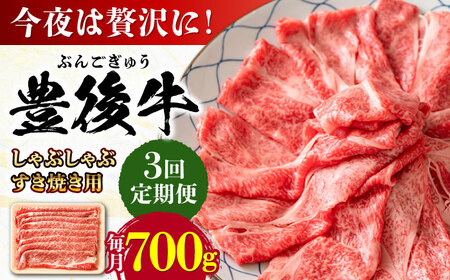 今夜は贅沢に!

ぶんごぎゅう
豊後牛

しゃぶしゃぶ
すき焼き用

3回
定期便

毎月700g